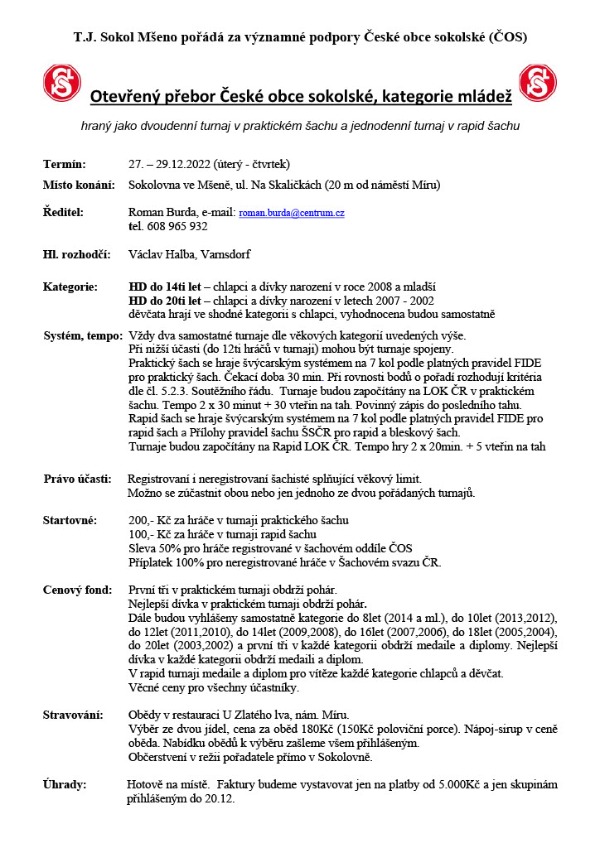 T.J. Sokol Mšeno pořádá za významné podpory České obce sokolské (ČOS)

Otevřený přebor České obce sokolské, kategorie mládež

hraný jako dvoudenní turnaj v praktickém šachu a jednodenní turnaj v rapid šachu

Termín: 27. – 29.12.2022 (úterý - čtvrtek)

Místo konání: Sokolovna ve Mšeně, ul. Na Skaličkách (20 m od náměstí Míru)

Ředitel: Roman Burda, e-mail: roman.burda@centrum.cz
tel. 608 965 932

Hl. rozhodčí: Václav Halba, Varnsdorf

Kategorie: HD do 14ti let – chlapci a dívky narození v roce 2008 a mladší
HD do 20ti let – chlapci a dívky narození v letech 2007 - 2002
děvčata hrají ve shodné kategorii s chlapci, vyhodnocena budou samostatně

Systém, tempo: Vždy dva samostatné turnaje dle věkových kategorií uvedených výše.
Při nižší účasti (do 12ti hráčů v turnaji) mohou být turnaje spojeny.
Praktický šach se hraje švýcarským systémem na 7 kol podle platných pravidel FIDE pro praktický šach. Čekací doba 30 min. Při rovnosti bodů o pořadí rozhodují kritéria dle čl. 5.2.3. Soutěžního řádu. Turnaje budou započítány na LOK ČR v praktickém šachu. Tempo 2 x 30 minut + 30 vteřin na tah. Povinný zápis do posledního tahu.
Rapid šach se hraje švýcarským systémem na 7 kol podle platných pravidel FIDE pro rapid šach a Přílohy pravidel šachu ŠSČR pro rapid a bleskový šach.
Turnaje budou započítány na Rapid LOK ČR. Tempo hry 2 x 20min. + 5 vteřin na tah

Právo účasti: Registrovaní i neregistrovaní šachisté splňující věkový limit.
Možno se zúčastnit obou nebo jen jednoho ze dvou pořádaných turnajů.

Startovné: 200,- Kč za hráče v turnaji praktického šachu
100,- Kč za hráče v turnaji rapid šachu
Sleva 50% pro hráče registrované v šachovém oddíle ČOS
Příplatek 100% pro neregistrované hráče v Šachovém svazu ČR.

Cenový fond: První tři v praktickém turnaji obdrží pohár.
Nejlepší dívka v praktickém turnaji obdrží pohár.
Dále budou vyhlášeny samostatně kategorie do 8let (2014 a ml.), do 10let (2013,2012), do 12let (2011,2010), do 14let (2009,2008), do 16let (2007,2006), do 18let (2005,2004), do 20let (2003,2002) a první tři v každé kategorii obdrží medaile a diplomy. Nejlepší dívka v každé kategorii obdrží medaili a diplom.
V rapid turnaji medaile a diplom pro vítěze každé kategorie chlapců a děvčat.
Věcné ceny pro všechny účastníky.

Stravování: Obědy v restauraci U Zlatého lva, nám. Míru.
Výběr ze dvou jídel, cena za oběd 180Kč (150Kč poloviční porce). Nápoj-sirup v ceně oběda. Nabídku obědů k výběru zašleme všem přihlášeným.
Občerstvení v režii pořadatele přímo v Sokolovně.

Úhrady: Hotově na místě. Faktury budeme vystavovat jen na platby od 5.000Kč a jen skupinám přihlášeným do 20.12.